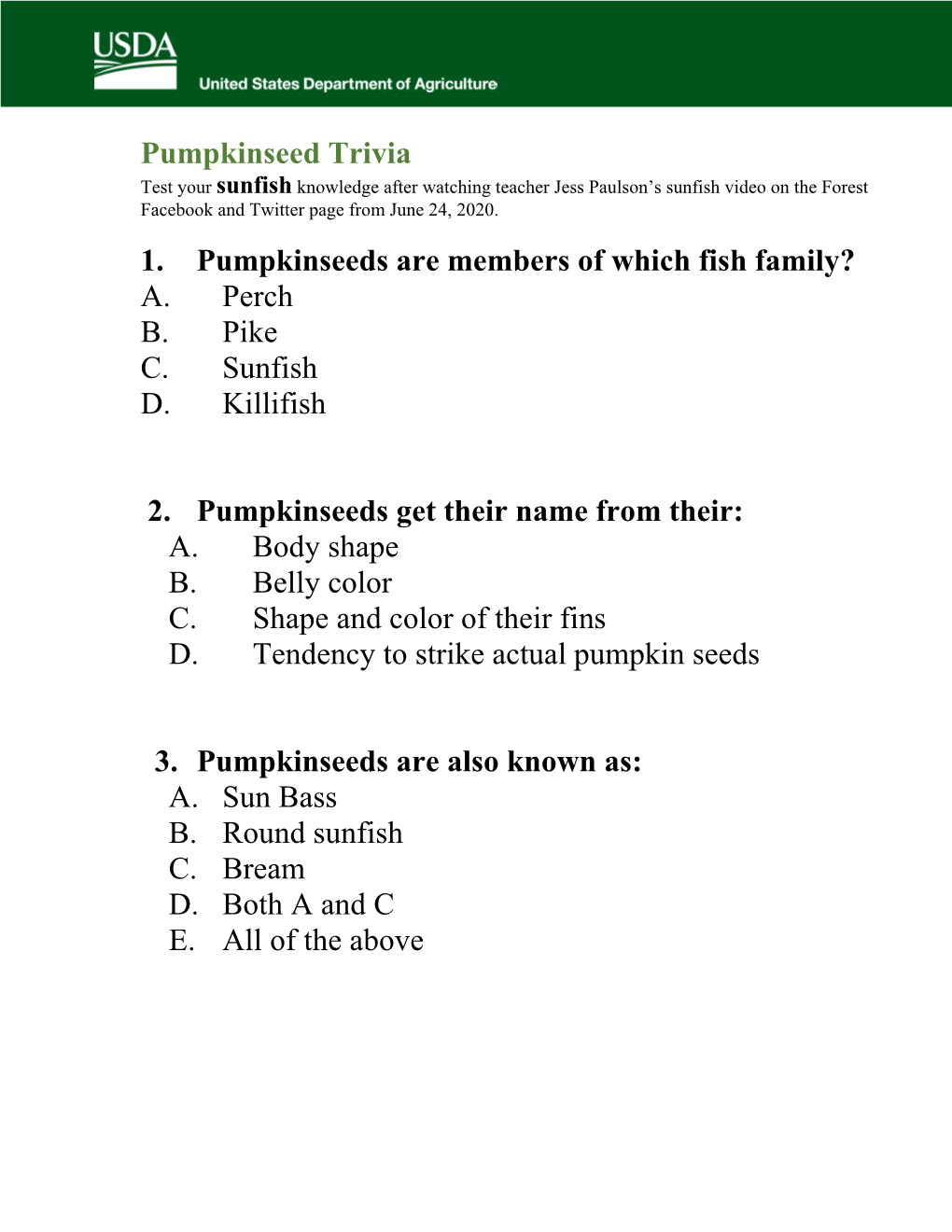 USDA
United States Department of Agriculture

Pumpkinseed Trivia
Test your sunfish knowledge after watching teacher Jess Paulson's sunfish video on the Forest Facebook and Twitter page from June 24, 2020.

1. Pumpkinseeds are members of which fish family?
A. Perch
B. Pike
C. Sunfish
D. Killifish

2. Pumpkinseeds get their name from their:
A. Body shape
B. Belly color
C. Shape and color of their fins
D. Tendency to strike actual pumpkin seeds

3. Pumpkinseeds are also known as:
A. Sun Bass
B. Round sunfish
C. Bream
D. Both A and C
E. All of the above